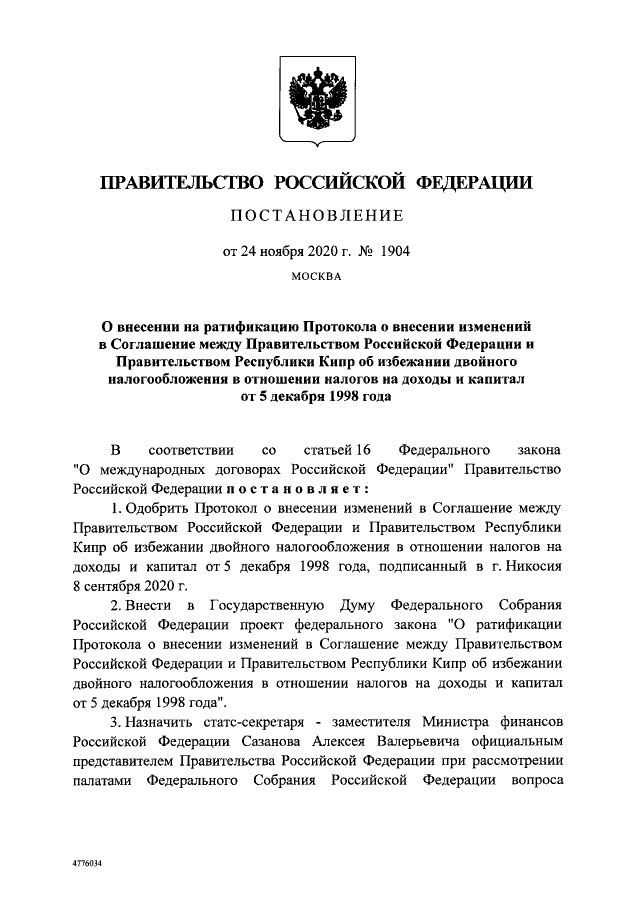 ПРАВИТЕЛЬСТВО РОССИЙСКОЙ ФЕДЕРАЦИИ

ПОСТАНОВЛЕНИЕ

от 24 ноября 2020 г. № 1904

МОСКВА

О внесении на ратификацию Протокола о внесении изменений в Соглашение между Правительством Российской Федерации и Правительством Республики Кипр об избежании двойного налогообложения в отношении налогов на доходы и капитал от 5 декабря 1998 года

В соответствии со статьей 16 Федерального закона "О международных договорах Российской Федерации" Правительство Российской Федерации постановляет:

1. Одобрить Протокол о внесении изменений в Соглашение между Правительством Российской Федерации и Правительством Республики Кипр об избежании двойного налогообложения в отношении налогов на доходы и капитал от 5 декабря 1998 года, подписанный в г. Никосия 8 сентября 2020 г.

2. Внести в Государственную Думу Федерального Собрания Российской Федерации проект федерального закона "О ратификации Протокола о внесении изменений в Соглашение между Правительством Российской Федерации и Правительством Республики Кипр об избежании двойного налогообложения в отношении налогов на доходы и капитал от 5 декабря 1998 года".

3. Назначить статс-секретаря - заместителя Министра финансов Российской Федерации Сазанова Алексея Валерьевича официальным представителем Правительства Российской Федерации при рассмотрении палатами Федерального Собрания Российской Федерации вопроса

4776034